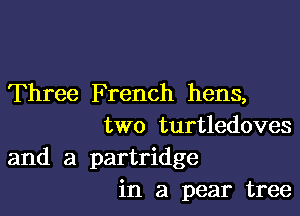 Three French hens,
two turtledoves
and a partridge
in a pear tree